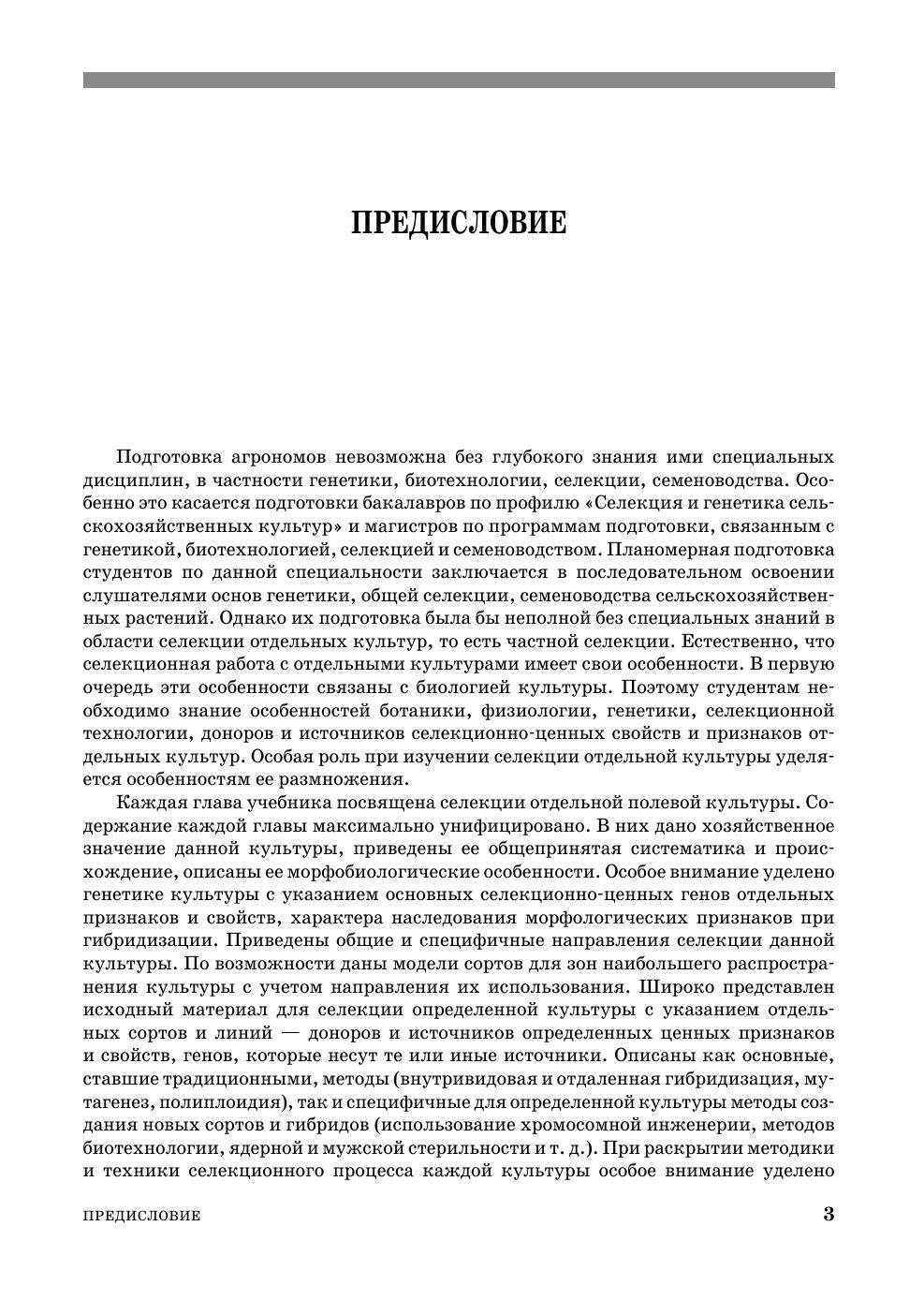 ПРЕДИСЛОВИЕ

Подготовка агрономов невозможна без глубокого знания ими специальных дисциплин, в частности генетики, биотехнологии, селекции, семеноводства. Особенно это касается подготовки бакалавров по профилю «Селекция и генетика сельскохозяйственных культур» и магистров по программам подготовки, связанным с генетикой, биотехнологией, селекцией и семеноводством. Планомерная подготовка студентов по данной специальности заключается в последовательном освоении слушателями основ генетики, общей селекции, семеноводства сельскохозяйственных растений. Однако их подготовка была бы неполной без специальных знаний в области селекции отдельных культур, то есть частной селекции. Естественно, что селекционная работа с отдельными культурами имеет свои особенности. В первую очередь эти особенности связаны с биологией культуры. Поэтому студентам необходимо знание особенностей ботаники, физиологии, генетики, селекционной технологии, доноров и источников селекционно-ценных свойств и признаков отдельных культур. Особая роль при изучении селекции отдельной культуры уделяется особенностям ее размножения.

Каждая глава учебника посвящена селекции отдельной полевой культуры. Содержание каждой главы максимально унифицировано. В них дано хозяйственное значение данной культуры, приведены ее общепринятая систематика и происхождение, описаны ее морфобиологические особенности. Особое внимание уделено генетике культуры с указанием основных селекционно-ценных генов отдельных признаков и свойств, характера наследования морфологических признаков при гибридизации. Приведены общие и специфичные направления селекции данной культуры. По возможности даны модели сортов для зон наибольшего распространения культуры с учетом направления их использования. Широко представлен исходный материал для селекции определенной культуры с указанием отдельных сортов и линий — доноров и источников определенных ценных признаков и свойств, генов, которые несут те или иные источники. Описаны как основные, ставшие традиционными, методы (внутривидовая и отдаленная гибридизация, мутагенез, полиплоидия), так и специфичные для определенной культуры методы создания новых сортов и гибридов (использование хромосомной инженерии, методов биотехнологии, ядерной и мужской стерильности и т. д.). При раскрытии методики и техники селекционного процесса каждой культуры особое внимание уделено

ПРЕДИСЛОВИЕ 3